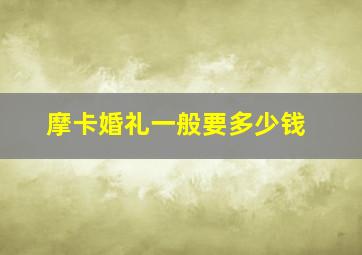 摩卡婚礼一般要多少钱